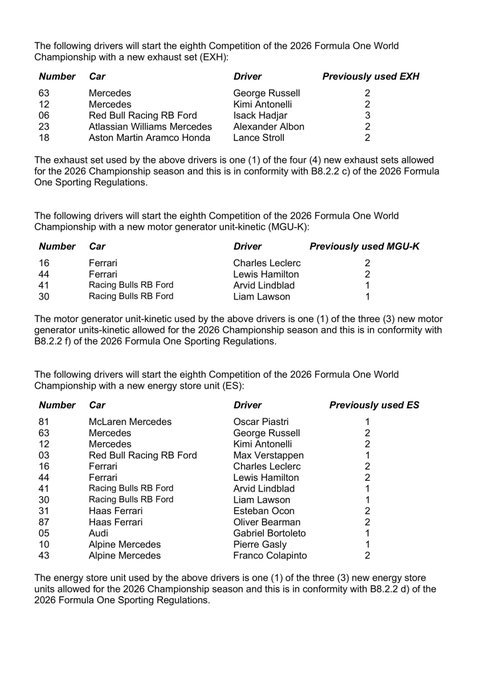 The following drivers will start the eighth Competition of the 2026 Formula One World Championship with a new exhaust set (EXH):

| Number | Car | Driver | Previously used EXH |
|---|---|---|---|
| 63 | Mercedes | George Russell | 2 |
| 12 | Mercedes | Kimi Antonelli | 2 |
| 06 | Red Bull Racing RB Ford | Isack Hadjar | 3 |
| 23 | Atlassian Williams Mercedes | Alexander Albon | 2 |
| 18 | Aston Martin Aramco Honda | Lance Stroll | 2 |

The exhaust set used by the above drivers is one (1) of the four (4) new exhaust sets allowed for the 2026 Championship season and this is in conformity with B8.2.2 c) of the 2026 Formula One Sporting Regulations.

The following drivers will start the eighth Competition of the 2026 Formula One World Championship with a new motor generator unit-kinetic (MGU-K):

| Number | Car | Driver | Previously used MGU-K |
|---|---|---|---|
| 16 | Ferrari | Charles Leclerc | 2 |
| 44 | Ferrari | Lewis Hamilton | 2 |
| 41 | Racing Bulls RB Ford | Arvid Lindblad | 1 |
| 30 | Racing Bulls RB Ford | Liam Lawson | 1 |

The motor generator unit-kinetic used by the above drivers is one (1) of the three (3) new motor generator units-kinetic allowed for the 2026 Championship season and this is in conformity with B8.2.2 f) of the 2026 Formula One Sporting Regulations.

The following drivers will start the eighth Competition of the 2026 Formula One World Championship with a new energy store unit (ES):

| Number | Car | Driver | Previously used ES |
|---|---|---|---|
| 81 | McLaren Mercedes | Oscar Piastri | 1 |
| 63 | Mercedes | George Russell | 2 |
| 12 | Mercedes | Kimi Antonelli | 2 |
| 03 | Red Bull Racing RB Ford | Max Verstappen | 1 |
| 16 | Ferrari | Charles Leclerc | 2 |
| 44 | Ferrari | Lewis Hamilton | 2 |
| 41 | Racing Bulls RB Ford | Arvid Lindblad | 1 |
| 30 | Racing Bulls RB Ford | Liam Lawson | 1 |
| 31 | Haas Ferrari | Esteban Ocon | 2 |
| 87 | Haas Ferrari | Oliver Bearman | 2 |
| 05 | Audi | Gabriel Bortoleto | 1 |
| 10 | Alpine Mercedes | Pierre Gasly | 1 |
| 43 | Alpine Mercedes | Franco Colapinto | 2 |

The energy store unit used by the above drivers is one (1) of the three (3) new energy store units allowed for the 2026 Championship season and this is in conformity with B8.2.2 d) of the 2026 Formula One Sporting Regulations.